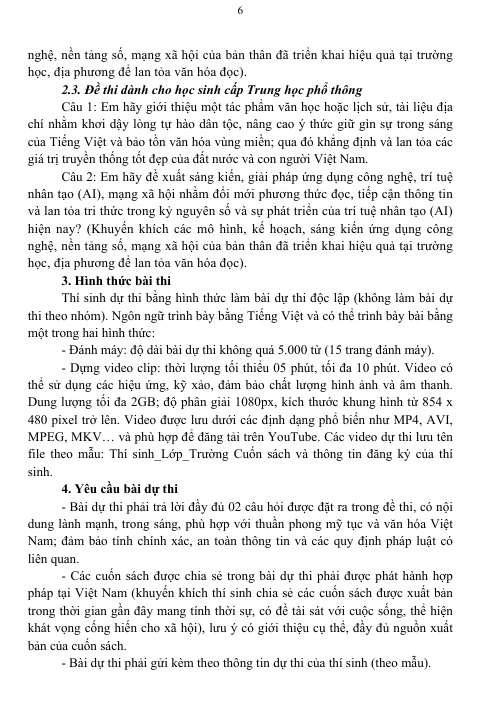 6

nghệ, nền tảng số, mạng xã hội của bản thân đã triển khai hiệu quả tại trường học, địa phương để lan tỏa văn hóa đọc).

2.3. Đề thi dành cho học sinh cấp Trung học phổ thông

Câu 1: Em hãy giới thiệu một tác phẩm văn học hoặc lịch sử, tài liệu địa chí nhằm khơi dậy lòng tự hào dân tộc, nâng cao ý thức giữ gìn sự trong sáng của Tiếng Việt và bảo tồn văn hóa vùng miền; qua đó khẳng định và lan tỏa các giá trị truyền thống tốt đẹp của đất nước và con người Việt Nam.

Câu 2: Em hãy đề xuất sáng kiến, giải pháp ứng dụng công nghệ, trí tuệ nhân tạo (AI), mạng xã hội nhằm đổi mới phương thức đọc, tiếp cận thông tin và lan tỏa tri thức trong kỷ nguyên số và sự phát triển của trí tuệ nhân tạo (AI) hiện nay? (Khuyến khích các mô hình, kế hoạch, sáng kiến ứng dụng công nghệ, nền tảng số, mạng xã hội của bản thân đã triển khai hiệu quả tại trường học, địa phương để lan tỏa văn hóa đọc).

3. Hình thức bài thi

Thí sinh dự thi bằng hình thức làm bài dự thi độc lập (không làm bài dự thi theo nhóm). Ngôn ngữ trình bày bằng Tiếng Việt và có thể trình bày bài bằng một trong hai hình thức:

- Đánh máy: độ dài bài dự thi không quá 5.000 từ (15 trang đánh máy).

- Dựng video clip: thời lượng tối thiểu 05 phút, tối đa 10 phút. Video có thể sử dụng các hiệu ứng, kỹ xảo, đảm bảo chất lượng hình ảnh và âm thanh. Dung lượng tối đa 2GB; độ phân giải 1080px, kích thước khung hình từ 854 x 480 pixel trở lên. Video được lưu dưới các định dạng phổ biến như MP4, AVI, MPEG, MKV… và phù hợp để đăng tải trên YouTube. Các video dự thi lưu tên file theo mẫu: Thí sinh_Lớp_Trường Cuốn sách và thông tin đăng ký của thí sinh.

4. Yêu cầu bài dự thi

- Bài dự thi phải trả lời đầy đủ 02 câu hỏi được đặt ra trong đề thi, có nội dung lành mạnh, trong sáng, phù hợp với thuần phong mỹ tục và văn hóa Việt Nam; đảm bảo tính chính xác, an toàn thông tin và các quy định pháp luật có liên quan.

- Các cuốn sách được chia sẻ trong bài dự thi phải được phát hành hợp pháp tại Việt Nam (khuyến khích thí sinh chia sẻ các cuốn sách được xuất bản trong thời gian gần đây mang tính thời sự, có đề tài sát với cuộc sống, thể hiện khát vọng cống hiến cho xã hội), lưu ý có giới thiệu cụ thể, đầy đủ nguồn xuất bản của cuốn sách.

- Bài dự thi phải gửi kèm theo thông tin dự thi của thí sinh (theo mẫu).